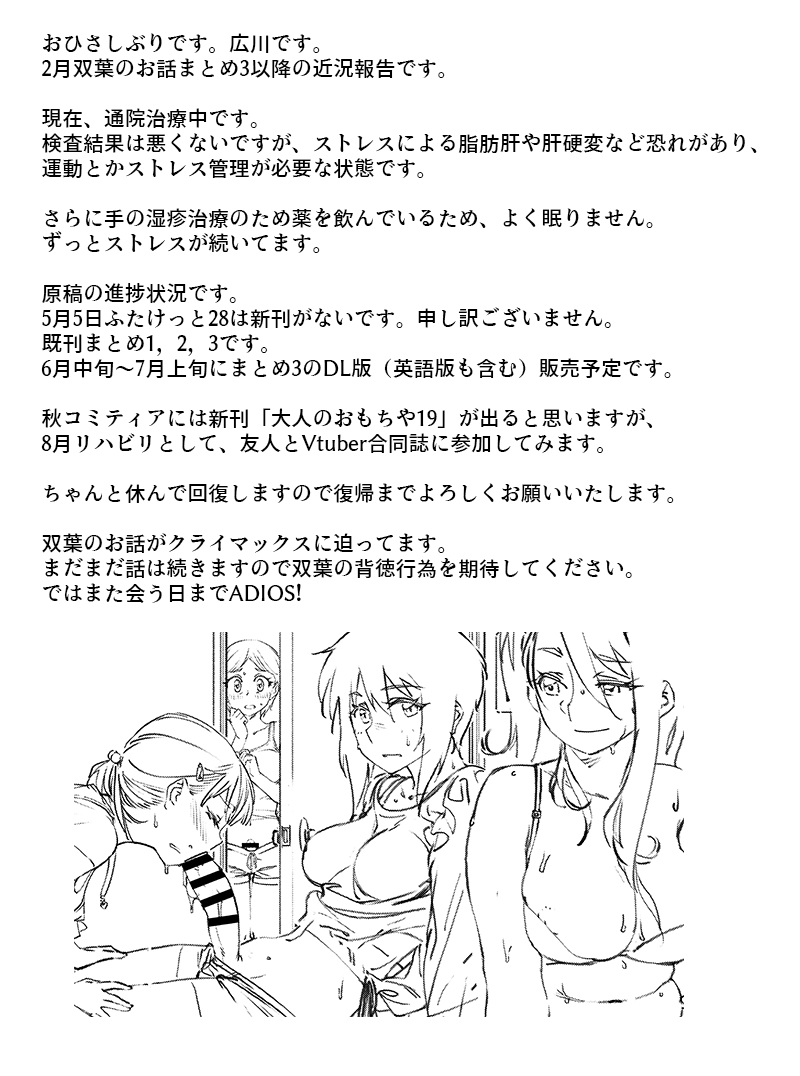 おひさしぶりです。広川です。
2月双葉のお話まとめ3以降の近況報告です。

現在、通院治療中です。
検査結果は悪くないですが、ストレスによる脂肪肝や肝硬変など恐れがあり、
運動とかストレス管理が必要な状態です。

さらに手の湿疹治療のため薬を飲んでいるため、よく眠りません。
ずっとストレスが続いてます。

原稿の進捗状況です。
5月5日ふたけっと28は新刊がないです。申し訳ございません。
既刊まとめ1，2，3です。
6月中旬～7月上旬にまとめ3のDL版（英語版も含む）販売予定です。

秋コミティアには新刊「大人のおもちや19」が出ると思いますが、
8月リハビリとして、友人とVtuber合同誌に参加してみます。

ちゃんと休んで回復しますので復帰までよろしくお願いいたします。

双葉のお話がクライマックスに迫ってます。
まだまだ話は続きますので双葉の背徳行為を期待してください。
ではまた会う日までADIOS!